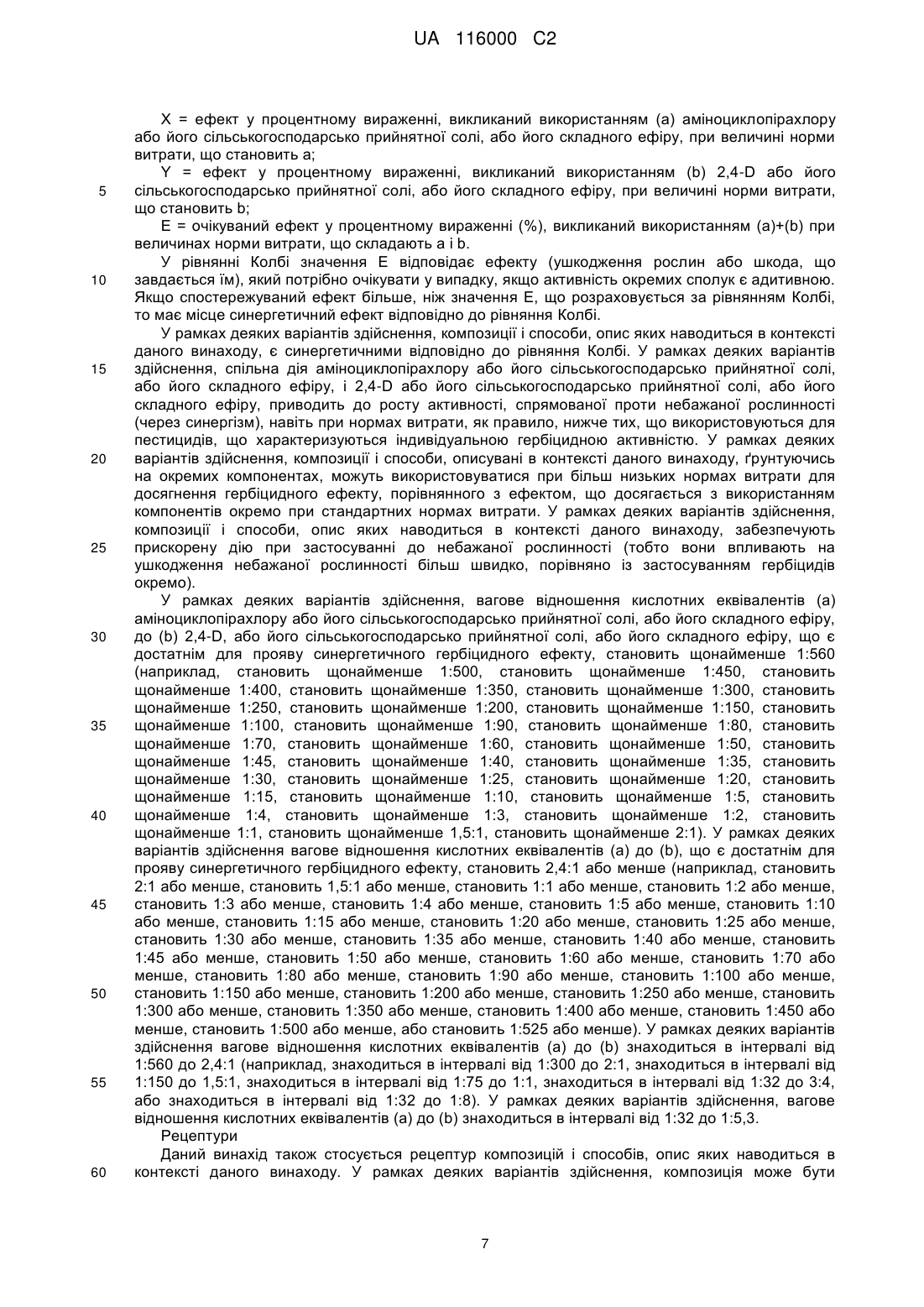 UA 116000 C2

X = ефект у процентному вираженні, викликаний використанням (a) аміноциклопірахлору або його сільськогосподарсько прийнятної солі, або його складного ефіру, при величині норми витрати, що становить a;

Y = ефект у процентному вираженні, викликаний використанням (b) 2,4-D або його сільськогосподарсько прийнятної солі, або його складного ефіру, при величині норми витрати, що становить b;

E = очікуваний ефект у процентному вираженні (%), викликаний використанням (a)+(b) при величинах норми витрати, що складають a і b.

У рівнянні Колбі значення E відповідає ефекту (ушкодження рослин або шкода, що завдається їм), який потрібно очікувати у випадку, якщо активність окремих сполук є адитивною. Якщо спостережуваний ефект більше, ніж значення E, що розраховується за рівнянням Колбі, то має місце синергетичний ефект відповідно до рівняння Колбі.

У рамках деяких варіантів здійснення, композиції і способи, опис яких наводиться в контексті даного винаходу, є синергетичними відповідно до рівняння Колбі. У рамках деяких варіантів здійснення, спільна дія аміноциклопірахлору або його сільськогосподарсько прийнятної солі, або його складного ефіру, і 2,4-D або його сільськогосподарсько прийнятної солі, або його складного ефіру, приводить до росту активності, спрямованої проти небажаної рослинності (через синергізм), навіть при нормах витрати, як правило, нижче тих, що використовуються для пестицидів, що характеризуються індивідуальною гербіцидною активністю. У рамках деяких варіантів здійснення, композиції і способи, описувані в контексті даного винаходу, ґрунтуючись на окремих компонентах, можуть використовуватися при більш низьких нормах витрати для досягнення гербіцидного ефекту, порівнянного з ефектом, що досягається з використанням компонентів окремо при стандартних нормах витрати. У рамках деяких варіантів здійснення, композиції і способи, опис яких наводиться в контексті даного винаходу, забезпечують прискорену дію при застосуванні до небажаної рослинності (тобто вони впливають на ушкодження небажаної рослинності більш швидко, порівняно із застосуванням гербіцидів окремо).

У рамках деяких варіантів здійснення, вагове відношення кислотних еквівалентів (a) аміноциклопірахлору або його сільськогосподарсько прийнятної солі, або його складного ефіру, до (b) 2,4-D, або його сільськогосподарсько прийнятної солі, або його складного ефіру, що є достатнім для прояву синергетичного гербіцидного ефекту, становить щонайменше 1:560 (наприклад, становить щонайменше 1:500, становить щонайменше 1:450, становить щонайменше 1:400, становить щонайменше 1:350, становить щонайменше 1:300, становить щонайменше 1:250, становить щонайменше 1:200, становить щонайменше 1:150, становить щонайменше 1:100, становить щонайменше 1:90, становить щонайменше 1:80, становить щонайменше 1:70, становить щонайменше 1:60, становить щонайменше 1:50, становить щонайменше 1:45, становить щонайменше 1:40, становить щонайменше 1:35, становить щонайменше 1:30, становить щонайменше 1:25, становить щонайменше 1:20, становить щонайменше 1:15, становить щонайменше 1:10, становить щонайменше 1:5, становить щонайменше 1:4, становить щонайменше 1:3, становить щонайменше 1:2, становить щонайменше 1:1, становить щонайменше 1,5:1, становить щонайменше 2:1). У рамках деяких варіантів здійснення вагове відношення кислотних еквівалентів (a) до (b), що є достатнім для прояву синергетичного гербіцидного ефекту, становить 2,4:1 або менше (наприклад, становить 2:1 або менше, становить 1,5:1 або менше, становить 1:1 або менше, становить 1:2 або менше, становить 1:3 або менше, становить 1:4 або менше, становить 1:5 або менше, становить 1:10 або менше, становить 1:15 або менше, становить 1:20 або менше, становить 1:25 або менше, становить 1:30 або менше, становить 1:35 або менше, становить 1:40 або менше, становить 1:45 або менше, становить 1:50 або менше, становить 1:60 або менше, становить 1:70 або менше, становить 1:80 або менше, становить 1:90 або менше, становить 1:100 або менше, становить 1:150 або менше, становить 1:200 або менше, становить 1:250 або менше, становить 1:300 або менше, становить 1:350 або менше, становить 1:400 або менше, становить 1:450 або менше, становить 1:500 або менше, або становить 1:525 або менше). У рамках деяких варіантів здійснення вагове відношення кислотних еквівалентів (a) до (b) знаходиться в інтервалі від 1:560 до 2,4:1 (наприклад, знаходиться в інтервалі від 1:300 до 2:1, знаходиться в інтервалі від 1:150 до 1,5:1, знаходиться в інтервалі від 1:75 до 1:1, знаходиться в інтервалі від 1:32 до 3:4, або знаходиться в інтервалі від 1:32 до 1:8). У рамках деяких варіантів здійснення, вагове відношення кислотних еквівалентів (a) до (b) знаходиться в інтервалі від 1:32 до 1:5,3.

Рецептури

Даний винахід також стосується рецептур композицій і способів, опис яких наводиться в контексті даного винаходу. У рамках деяких варіантів здійснення, композиція може бути

5
10
15
20
25
30
35
40
45
50
55
60

7